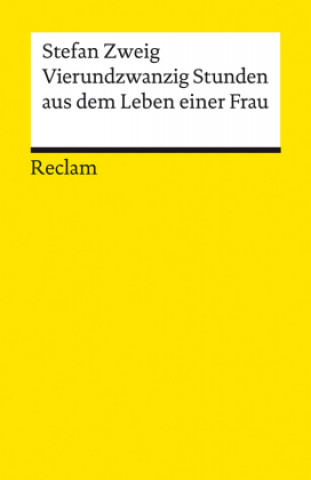 Stefan Zweig
Vierundzwanzig Stunden aus dem Leben einer Frau

Reclam